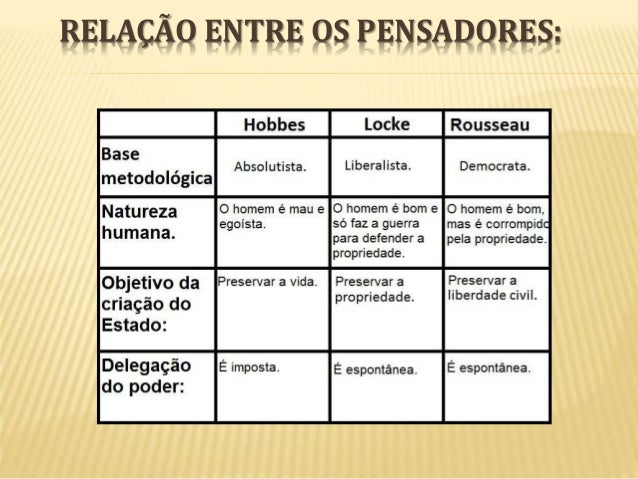 RELAÇÃO ENTRE OS PENSADORES:

| | Hobbes | Locke | Rousseau |
|---|---|---|---|
| Base metodológica | Absolutista. | Liberalista. | Democrata. |
| Natureza humana. | O homem é mau e egoísta. | O homem é bom e só faz a guerra para defender a propriedade. | O homem é bom, mas é corrompido pela propriedade. |
| Objetivo da criação do Estado: | Preservar a vida. | Preservar a propriedade. | Preservar a liberdade civil. |
| Delegação do poder: | É imposta. | É espontânea. | É espontânea. |